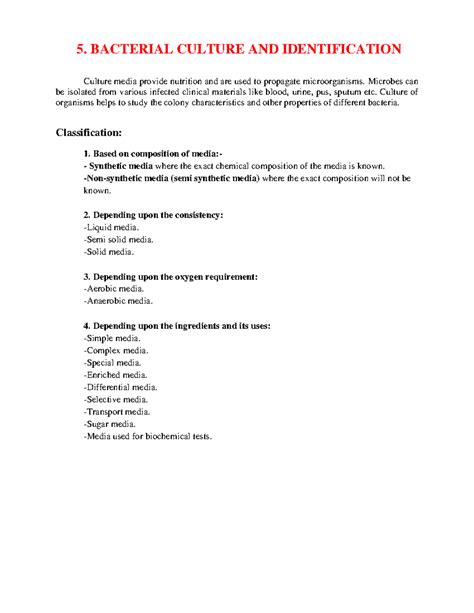 5. BACTERIAL CULTURE AND IDENTIFICATION

Culture media provide nutrition and are used to propagate microorganisms. Microbes can be isolated from various infected clinical materials like blood, urine, pus, sputum etc. Culture of organisms helps to study the colony characteristics and other properties of different bacteria.

Classification:

1. Based on composition of media:-
- Synthetic media where the exact chemical composition of the media is known.
-Non-synthetic media (semi synthetic media) where the exact composition will not be known.

2. Depending upon the consistency:
-Liquid media.
-Semi solid media.
-Solid media.

3. Depending upon the oxygen requirement:
-Aerobic media.
-Anaerobic media.

4. Depending upon the ingredients and its uses:
-Simple media.
-Complex media.
-Special media.
-Enriched media.
-Differential media.
-Selective media.
-Transport media.
-Sugar media.
-Media used for biochemical tests.